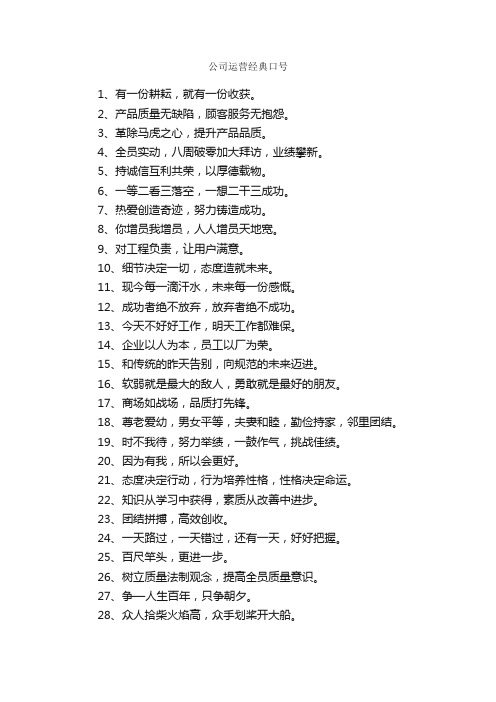 公司运营经典口号

1、有一份耕耘，就有一份收获。
2、产品质量无缺陷，顾客服务无抱怨。
3、革除马虎之心，提升产品品质。
4、全员实动，八周破零加大拜访，业绩攀新。
5、持诚信互利共荣，以厚德载物。
6、一等二看三落空，一想二干三成功。
7、热爱创造奇迹，努力铸造成功。
8、你增员我增员，人人增员天地宽。
9、对工程负责，让用户满意。
10、细节决定一切，态度造就未来。
11、现今每一滴汗水，未来每一份感慨。
12、成功者绝不放弃，放弃者绝不成功。
13、今天不好好工作，明天工作都难保。
14、企业以人为本，员工以厂为荣。
15、和传统的昨天告别，向规范的未来迈进。
16、软弱就是最大的敌人，勇敢就是最好的朋友。
17、商场如战场，品质打先锋。
18、尊老爱幼，男女平等，夫妻和睦，勤俭持家，邻里团结。
19、时不我待，努力举绩，一鼓作气，挑战佳绩。
20、因为有我，所以会更好。
21、态度决定行动，行为培养性格，性格决定命运。
22、知识从学习中获得，素质从改善中进步。
23、团结拼搏，高效创收。
24、一天路过，一天错过，还有一天，好好把握。
25、百尺竿头，更进一步。
26、树立质量法制观念，提高全员质量意识。
27、争一人生百年，只争朝夕。
28、众人拾柴火焰高，众手划桨开大船。